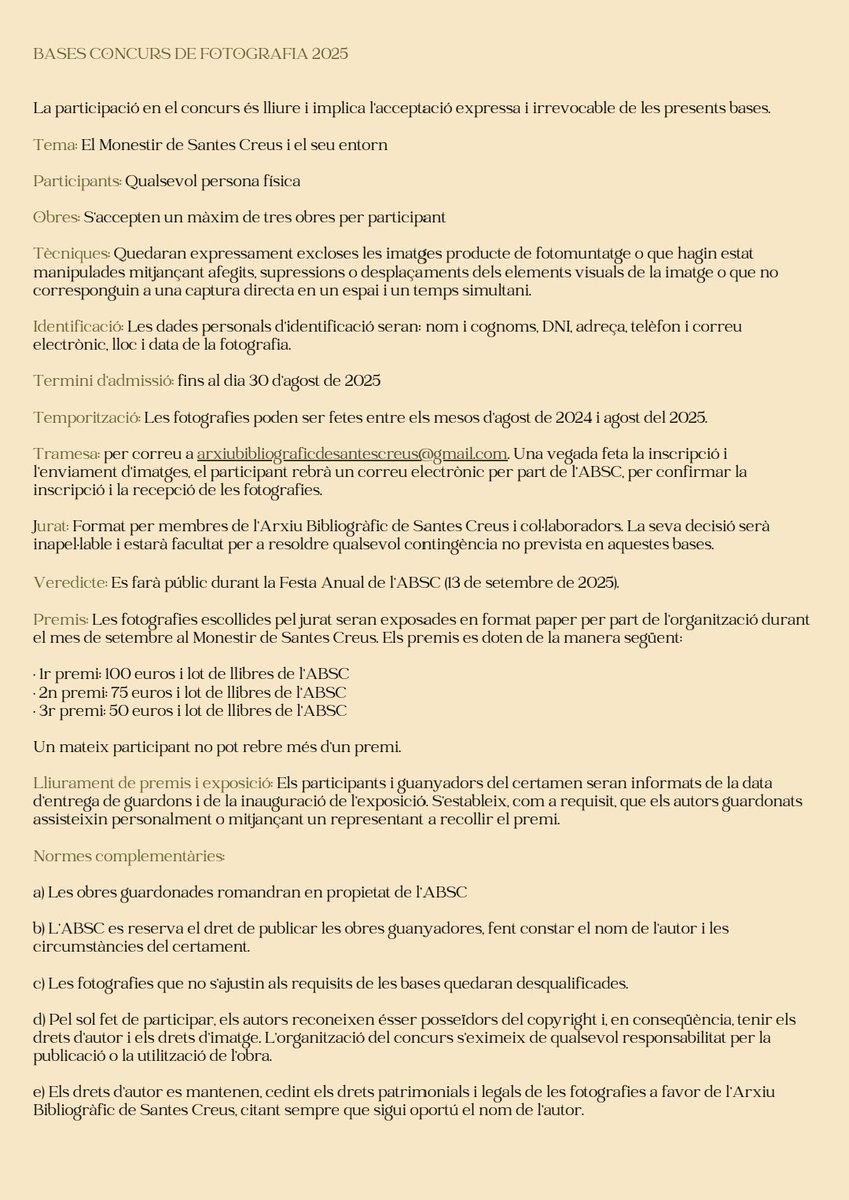 BASES CONCURS DE FOTOGRAFIA 2025

La participació en el concurs és lliure i implica l'acceptació expressa i irrevocable de les presents bases.

Tema: El Monestir de Santes Creus i el seu entorn

Participants: Qualsevol persona física

Obres: S'accepten un màxim de tres obres per participant

Tècniques: Quedaran expressament excloses les imatges producte de fotomuntatge o que hagin estat manipulades mitjançant afegits, supressions o desplaçaments dels elements visuals de la imatge o que no corresponguin a una captura directa en un espai i un temps simultani.

Identificació: Les dades personals d'identificació seran: nom i cognoms, DNI, adreça, telèfon i correu electrònic, lloc i data de la fotografia.

Termini d'admissió: fins al dia 30 d'agost de 2025

Temporització: Les fotografies poden ser fetes entre els mesos d'agost de 2024 i agost del 2025.

Tramesa: per correu a arxiubibliograficdesantescreus@gmail.com. Una vegada feta la inscripció i l'enviament d'imatges, el participant rebrà un correu electrònic per part de l'ABSC, per confirmar la inscripció i la recepció de les fotografies.

Jurat: Format per membres de l'Arxiu Bibliogràfic de Santes Creus i col·laboradors. La seva decisió serà inapel·lable i estarà facultat per a resoldre qualsevol contingència no prevista en aquestes bases.

Veredicte: Es farà públic durant la Festa Anual de l'ABSC (13 de setembre de 2025).

Premis: Les fotografies escollides pel jurat seran exposades en format paper per part de l'organització durant el mes de setembre al Monestir de Santes Creus. Els premis es doten de la manera següent:

· 1r premi: 100 euros i lot de llibres de l'ABSC
· 2n premi: 75 euros i lot de llibres de l'ABSC
· 3r premi: 50 euros i lot de llibres de l'ABSC

Un mateix participant no pot rebre més d'un premi.

Lliurament de premis i exposició: Els participants i guanyadors del certamen seran informats de la data d'entrega de guardons i de la inauguració de l'exposició. S'estableix, com a requisit, que els autors guardonats assisteixin personalment o mitjançant un representant a recollir el premi.

Normes complementàries:

a) Les obres guardonades romandran en propietat de l'ABSC

b) L'ABSC es reserva el dret de publicar les obres guanyadores, fent constar el nom de l'autor i les circumstàncies del certament.

c) Les fotografies que no s'ajustin als requisits de les bases quedaran desqualificades.

d) Pel sol fet de participar, els autors reconeixen ésser posseïdors del copyright i, en conseqüència, tenir els drets d'autor i els drets d'imatge. L'organització del concurs s'eximeix de qualsevol responsabilitat per la publicació o la utilització de l'obra.

e) Els drets d'autor es mantenen, cedint els drets patrimonials i legals de les fotografies a favor de l'Arxiu Bibliogràfic de Santes Creus, citant sempre que sigui oportú el nom de l'autor.